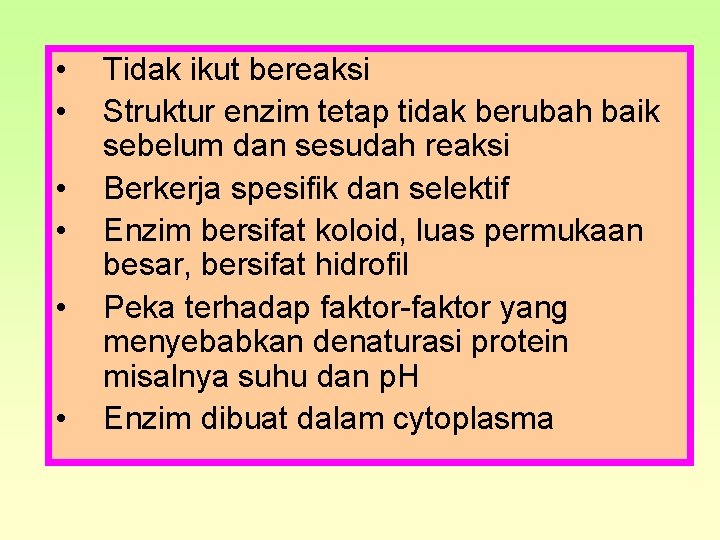 • Tidak ikut bereaksi
• Struktur enzim tetap tidak berubah baik sebelum dan sesudah reaksi
• Berkerja spesifik dan selektif
• Enzim bersifat koloid, luas permukaan besar, bersifat hidrofil
• Peka terhadap faktor-faktor yang menyebabkan denaturasi protein misalnya suhu dan pH
• Enzim dibuat dalam cytoplasma